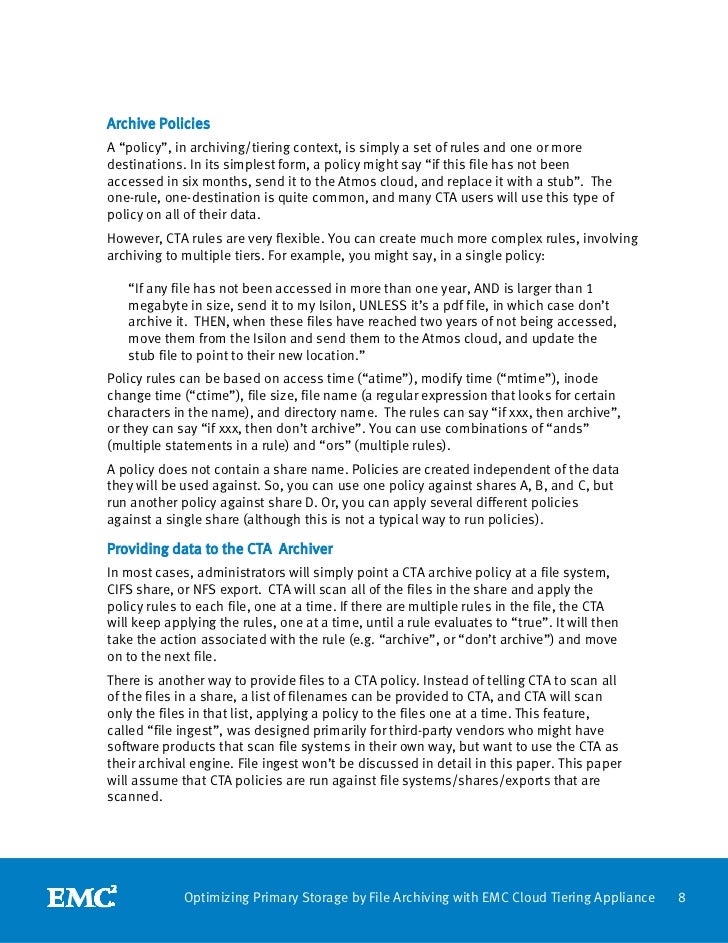 Archive Policies

A “policy”, in archiving/tiering context, is simply a set of rules and one or more destinations. In its simplest form, a policy might say “if this file has not been accessed in six months, send it to the Atmos cloud, and replace it with a stub”. The one-rule, one-destination is quite common, and many CTA users will use this type of policy on all of their data.

However, CTA rules are very flexible. You can create much more complex rules, involving archiving to multiple tiers. For example, you might say, in a single policy:

“If any file has not been accessed in more than one year, AND is larger than 1 megabyte in size, send it to my Isilon, UNLESS it’s a pdf file, in which case don’t archive it. THEN, when these files have reached two years of not being accessed, move them from the Isilon and send them to the Atmos cloud, and update the stub file to point to their new location.”

Policy rules can be based on access time (“atime”), modify time (“mtime”), inode change time (“ctime”), file size, file name (a regular expression that looks for certain characters in the name), and directory name. The rules can say “if xxx, then archive”, or they can say “if xxx, then don’t archive”. You can use combinations of “ands” (multiple statements in a rule) and “ors” (multiple rules).

A policy does not contain a share name. Policies are created independent of the data they will be used against. So, you can use one policy against shares A, B, and C, but run another policy against share D. Or, you can apply several different policies against a single share (although this is not a typical way to run policies).

Providing data to the CTA Archiver

In most cases, administrators will simply point a CTA archive policy at a file system, CIFS share, or NFS export. CTA will scan all of the files in the share and apply the policy rules to each file, one at a time. If there are multiple rules in the file, the CTA will keep applying the rules, one at a time, until a rule evaluates to “true”. It will then take the action associated with the rule (e.g. “archive”, or “don’t archive”) and move on to the next file.

There is another way to provide files to a CTA policy. Instead of telling CTA to scan all of the files in a share, a list of filenames can be provided to CTA, and CTA will scan only the files in that list, applying a policy to the files one at a time. This feature, called “file ingest”, was designed primarily for third-party vendors who might have software products that scan file systems in their own way, but want to use the CTA as their archival engine. File ingest won’t be discussed in detail in this paper. This paper will assume that CTA policies are run against file systems/shares/exports that are scanned.

EMC$^2$ Optimizing Primary Storage by File Archiving with EMC Cloud Tiering Appliance 8